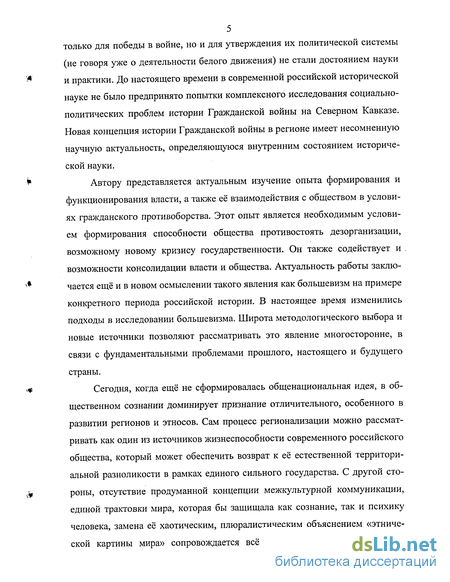 5

только для победы в войне, но и для утверждения их политической системы (не говоря уже о деятельности белого движения) не стали достоянием науки и практики. До настоящего времени в современной российской исторической науке не было предпринято попытки комплексного исследования социально-политических проблем истории Гражданской войны на Северном Кавказе. Новая концепция истории Гражданской войны в регионе имеет несомненную научную актуальность, определяющуюся внутренним состоянием исторической науки.

Автору представляется актуальным изучение опыта формирования и функционирования власти, а также её взаимодействия с обществом в условиях гражданского противоборства. Этот опыт является необходимым условием формирования способности общества противостоять дезорганизации, возможному новому кризису государственности. Он также содействует и возможности консолидации власти и общества. Актуальность работы заключается ещё и в новом осмыслении такого явления как большевизм на примере конкретного периода российской истории. В настоящее время изменились подходы в исследовании большевизма. Широта методологического выбора и новые источники позволяют рассматривать это явление многосторонне, в связи с фундаментальными проблемами прошлого, настоящего и будущего страны.

Сегодня, когда ещё не сформировалась общенациональная идея, в общественном сознании доминирует признание отличительного, особенного в развитии регионов и этносов. Сам процесс регионализации можно рассматривать как один из источников жизнеспособности современного российского общества, который может обеспечить возврат к её естественной территориальной разноликости в рамках единого сильного государства. С другой стороны, отсутствие продуманной концепции межкультурной коммуникации, единой трактовки мира, которая бы защищала как сознание, так и психику человека, замена её хаотическим, плюралистическим объяснением «этнической картины мира» сопровождается всё

dsLib.net
библиотека диссертаций